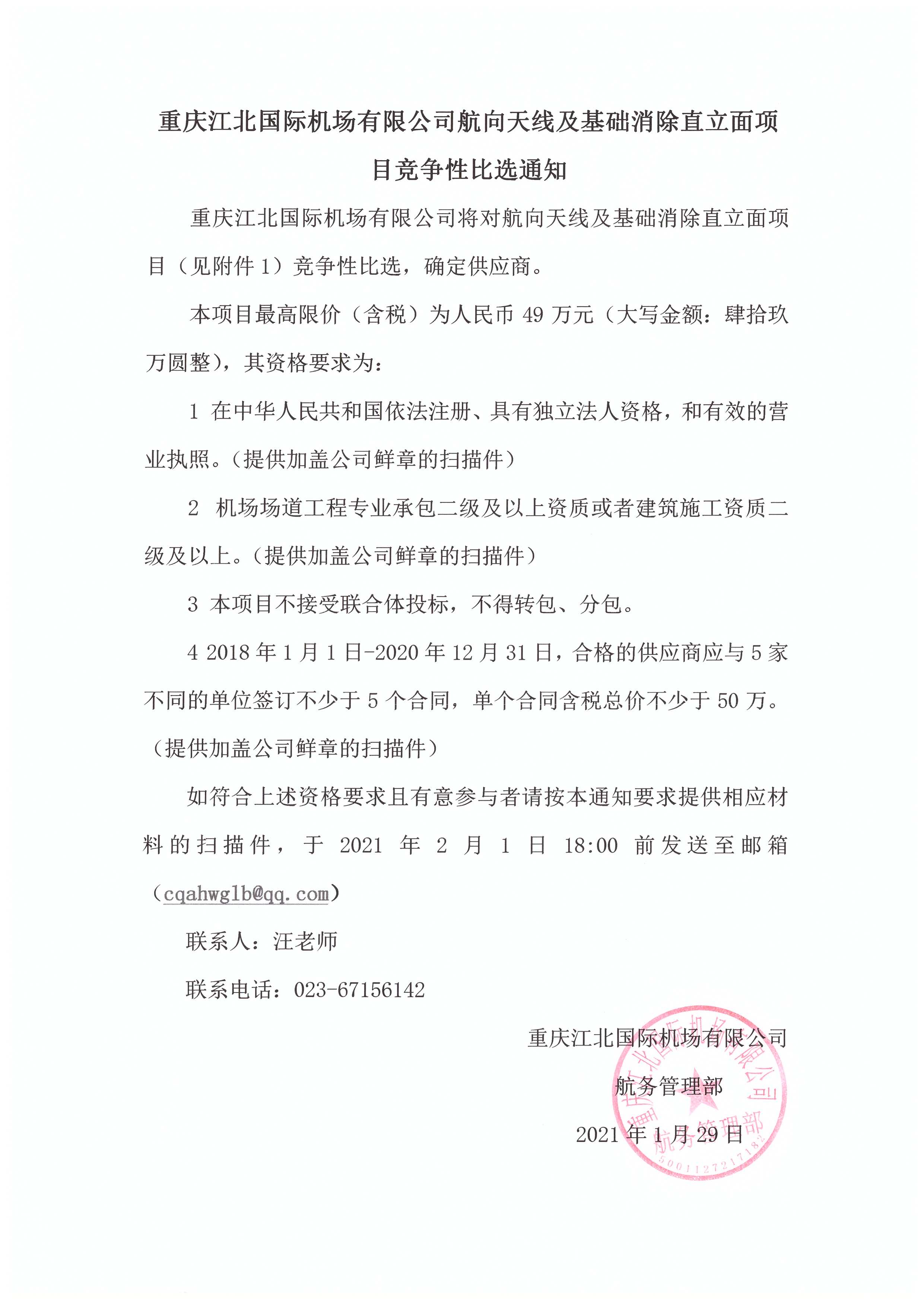 重庆江北国际机场有限公司航向天线及基础消除直立面项目竞争性比选通知

重庆江北国际机场有限公司将对航向天线及基础消除直立面项目（见附件 1）竞争性比选，确定供应商。

本项目最高限价（含税）为人民币 49 万元（大写金额：肆拾玖万圆整），其资格要求为：

1 在中华人民共和国依法注册、具有独立法人资格，和有效的营业执照。（提供加盖公司鲜章的扫描件）

2 机场场道工程专业承包二级及以上资质或者建筑施工资质二级及以上。（提供加盖公司鲜章的扫描件）

3 本项目不接受联合体投标，不得转包、分包。

4 2018 年 1 月 1 日-2020 年 12 月 31 日，合格的供应商应与 5 家不同的单位签订不少于 5 个合同，单个合同含税总价不少于 50 万。（提供加盖公司鲜章的扫描件）

如符合上述资格要求且有意参与者请按本通知要求提供相应材料的扫描件，于 2021 年 2 月 1 日 18:00 前发送至邮箱（cqahwglb@qq.com）

联系人：汪老师

联系电话：023-67156142

重庆江北国际机场有限公司
航务管理部
2021 年 1 月 29 日

重庆江北国际机场有限公司
航务管理部
5001127217182